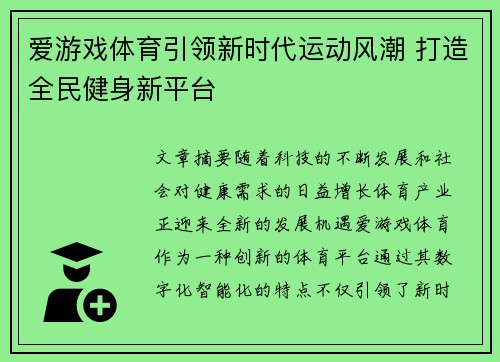 爱游戏体育引领新时代运动风潮 打造全民健身新平台

文章摘要随着科技的不断发展和社会对健康需求的日益增长体育产业正迎来全新的发展机遇爱游戏体育作为一种创新的体育平台通过其数字化智能化的特点不仅引领了新时